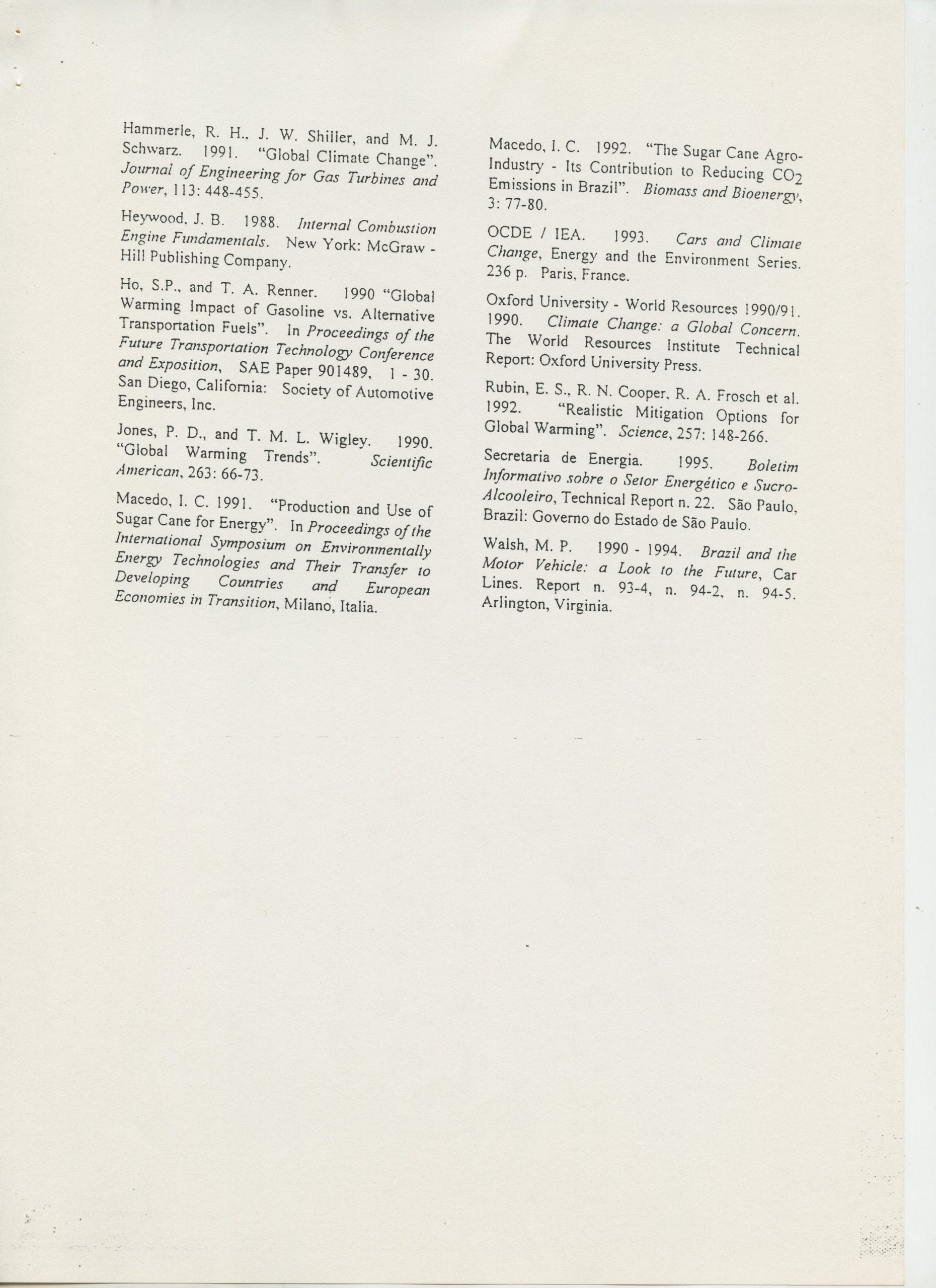 Hammerle, R. H., J. W. Shiller, and M. J. Schwarz. 1991. "Global Climate Change". Journal of Engineering for Gas Turbines and Power, 113: 448-455.

Heywood, J. B. 1988. Internal Combustion Engine Fundamentals. New York: McGraw - Hill Publishing Company.

Ho, S.P., and T. A. Renner. 1990 "Global Warming Impact of Gasoline vs. Alternative Transportation Fuels". In Proceedings of the Future Transportation Technology Conference and Exposition, SAE Paper 901489, 1 - 30. San Diego, California: Society of Automotive Engineers, Inc.

Jones, P. D., and T. M. L. Wigley. 1990. "Global Warming Trends". Scientific American, 263: 66-73.

Macedo, I. C. 1991. "Production and Use of Sugar Cane for Energy". In Proceedings of the International Symposium on Environmentally Energy Technologies and Their Transfer to Developing Countries and European Economies in Transition, Milano, Italia.

Macedo, I. C. 1992. "The Sugar Cane Agro-Industry - Its Contribution to Reducing $CO_2$ Emissions in Brazil". Biomass and Bioenergy, 3: 77-80.

OCDE / IEA. 1993. Cars and Climate Change, Energy and the Environment Series. 236 p. Paris, France.

Oxford University - World Resources 1990/91. 1990. Climate Change: a Global Concern. The World Resources Institute Technical Report: Oxford University Press.

Rubin, E. S., R. N. Cooper, R. A. Frosch et al. 1992. "Realistic Mitigation Options for Global Warming". Science, 257: 148-266.

Secretaria de Energia. 1995. Boletim Informativo sobre o Setor Energético e Sucro-Alcooleiro, Technical Report n. 22. São Paulo, Brazil: Governo do Estado de São Paulo.

Walsh, M. P. 1990 - 1994. Brazil and the Motor Vehicle: a Look to the Future, Car Lines. Report n. 93-4, n. 94-2, n. 94-5. Arlington, Virginia.